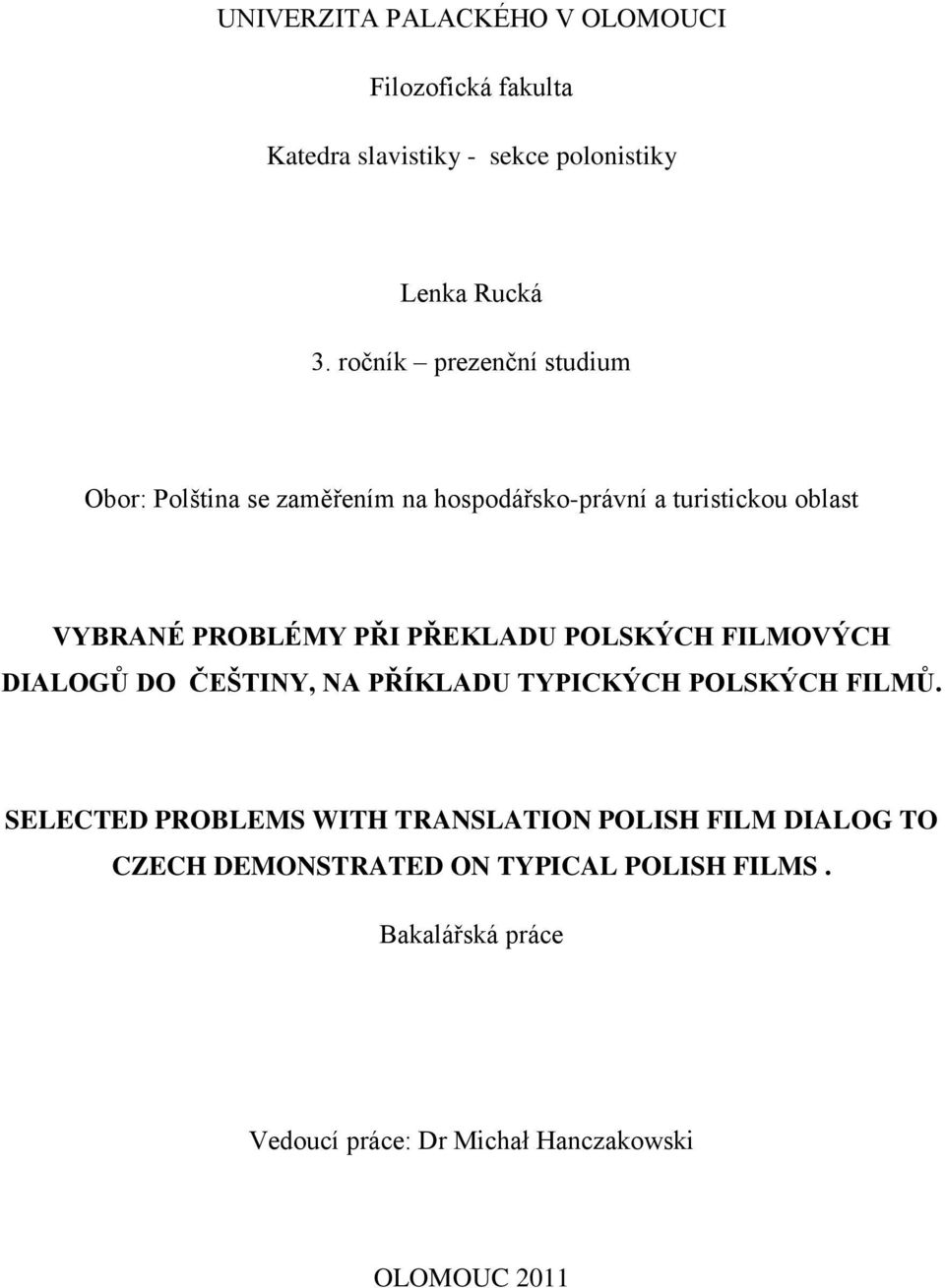 UNIVERZITA PALACKÉHO V OLOMOUCI

Filozofická fakulta

Katedra slavistiky - sekce polonistiky

Lenka Rucká

3. ročník – prezenční studium

Obor: Polština se zaměřením na hospodářsko-právní a turistickou oblast

VYBRANÉ PROBLÉMY PŘI PŘEKLADU POLSKÝCH FILMOVÝCH DIALOGŮ DO ČEŠTINY, NA PŘÍKLADU TYPICKÝCH POLSKÝCH FILMŮ.

SELECTED PROBLEMS WITH TRANSLATION POLISH FILM DIALOG TO CZECH DEMONSTRATED ON TYPICAL POLISH FILMS .

Bakalářská práce

Vedoucí práce: Dr Michał Hanczakowski

OLOMOUC 2011